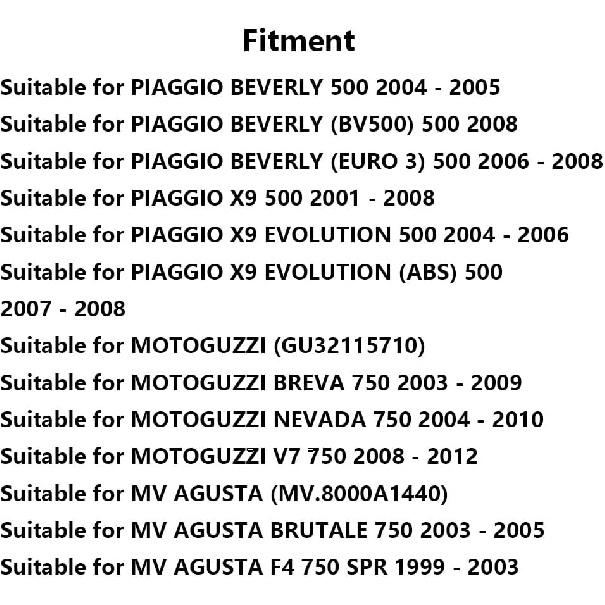 Fitment

Suitable for PIAGGIO BEVERLY 500 2004 - 2005
Suitable for PIAGGIO BEVERLY (BV500) 500 2008
Suitable for PIAGGIO BEVERLY (EURO 3) 500 2006 - 2008
Suitable for PIAGGIO X9 500 2001 - 2008
Suitable for PIAGGIO X9 EVOLUTION 500 2004 - 2006
Suitable for PIAGGIO X9 EVOLUTION (ABS) 500 2007 - 2008
Suitable for MOTOGUZZI (GU32115710)
Suitable for MOTOGUZZI BREVA 750 2003 - 2009
Suitable for MOTOGUZZI NEVADA 750 2004 - 2010
Suitable for MOTOGUZZI V7 750 2008 - 2012
Suitable for MV AGUSTA (MV.8000A1440)
Suitable for MV AGUSTA BRUTALE 750 2003 - 2005
Suitable for MV AGUSTA F4 750 SPR 1999 - 2003